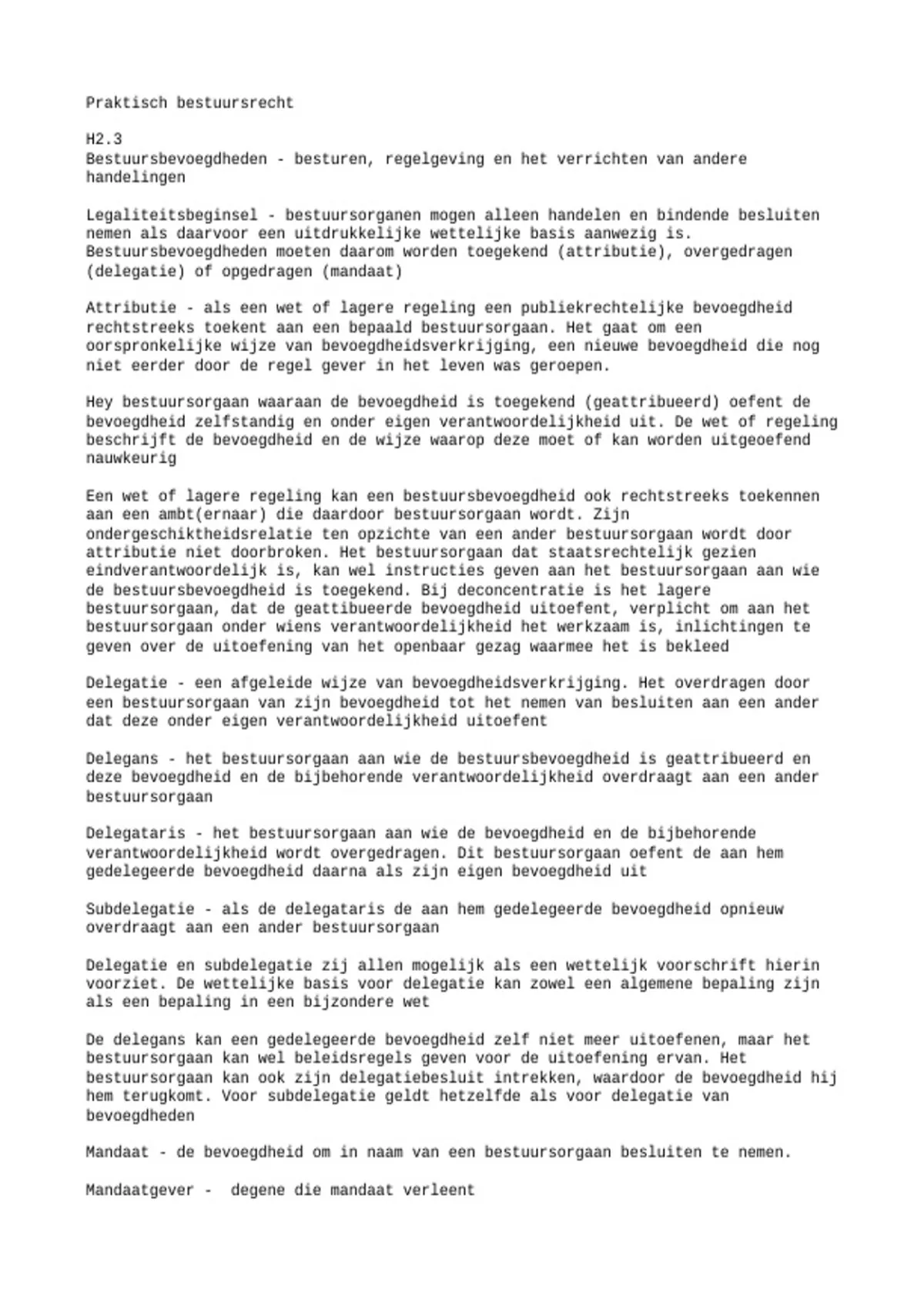 Praktisch bestuursrecht

H2.3
Bestuursbevoegdheden - besturen, regelgeving en het verrichten van andere handelingen

Legaliteitsbeginsel - bestuursorganen mogen alleen handelen en bindende besluiten nemen als daarvoor een uitdrukkelijke wettelijke basis aanwezig is. Bestuursbevoegdheden moeten daarom worden toegekend (attributie), overgedragen (delegatie) of opgedragen (mandaat)

Attributie - als een wet of lagere regeling een publiekrechtelijke bevoegdheid rechtstreeks toekent aan een bepaald bestuursorgaan. Het gaat om een oorspronkelijke wijze van bevoegdheidsverkrijging, een nieuwe bevoegdheid die nog niet eerder door de regel gever in het leven was geroepen.

Hey bestuursorgaan waaraan de bevoegdheid is toegekend (geattribueerd) oefent de bevoegdheid zelfstandig en onder eigen verantwoordelijkheid uit. De wet of regeling beschrijft de bevoegdheid en de wijze waarop deze moet of kan worden uitgeoefend nauwkeurig

Een wet of lagere regeling kan een bestuursbevoegdheid ook rechtstreeks toekennen aan een ambt(ernaar) die daardoor bestuursorgaan wordt. Zijn ondergeschiktheidsrelatie ten opzichte van een ander bestuursorgaan wordt door attributie niet doorbroken. Het bestuursorgaan dat staatsrechtelijk gezien eindverantwoordelijk is, kan wel instructies geven aan het bestuursorgaan aan wie de bestuursbevoegdheid is toegekend. Bij deconcentratie is het lagere bestuursorgaan, dat de geattibueerde bevoegdheid uitoefent, verplicht om aan het bestuursorgaan onder wiens verantwoordelijkheid het werkzaam is, inlichtingen te geven over de uitoefening van het openbaar gezag waarmee het is bekleed

Delegatie - een afgeleide wijze van bevoegdheidsverkrijging. Het overdragen door een bestuursorgaan van zijn bevoegdheid tot het nemen van besluiten aan een ander dat deze onder eigen verantwoordelijkheid uitoefent

Delegans - het bestuursorgaan aan wie de bestuursbevoegdheid is geattribueerd en deze bevoegdheid en de bijbehorende verantwoordelijkheid overdraagt aan een ander bestuursorgaan

Delegataris - het bestuursorgaan aan wie de bevoegdheid en de bijbehorende verantwoordelijkheid wordt overgedragen. Dit bestuursorgaan oefent de aan hem gedelegeerde bevoegdheid daarna als zijn eigen bevoegdheid uit

Subdelegatie - als de delegataris de aan hem gedelegeerde bevoegdheid opnieuw overdraagt aan een ander bestuursorgaan

Delegatie en subdelegatie zij allen mogelijk als een wettelijk voorschrift hierin voorziet. De wettelijke basis voor delegatie kan zowel een algemene bepaling zijn als een bepaling in een bijzondere wet

De delegans kan een gedelegeerde bevoegdheid zelf niet meer uitoefenen, maar het bestuursorgaan kan wel beleidsregels geven voor de uitoefening ervan. Het bestuursorgaan kan ook zijn delegatiebesluit intrekken, waardoor de bevoegdheid hij hem terugkomt. Voor subdelegatie geldt hetzelfde als voor delegatie van bevoegdheden

Mandaat - de bevoegdheid om in naam van een bestuursorgaan besluiten te nemen.

Mandaatgever -  degene die mandaat verleent